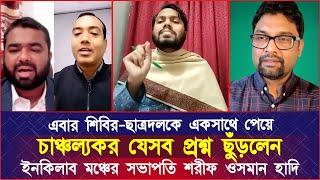 এবার শিবির-ছাত্রদলকে একসাথে পেয়ে
চাঞ্চল্যকর যেসব প্রশ্ন ছুঁড়লেন
ইনকিলাব মঞ্চের সভাপতি শরীফ ওসমান হাদি